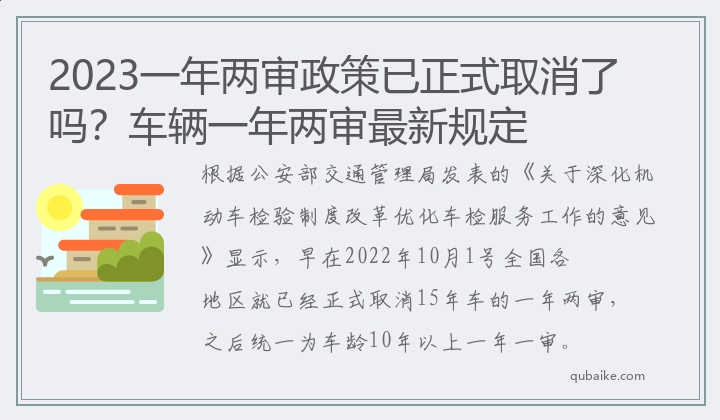 2023一年两审政策已正式取消了吗？车辆一年两审最新规定

根据公安部交通管理局发表的《关于深化机动车检验制度改革优化车检服务工作的意见》显示，早在2022年10月1号全国各地区就已经正式取消15年车的一年两审，之后统一为车龄10年以上一年一审。

qubaike.com